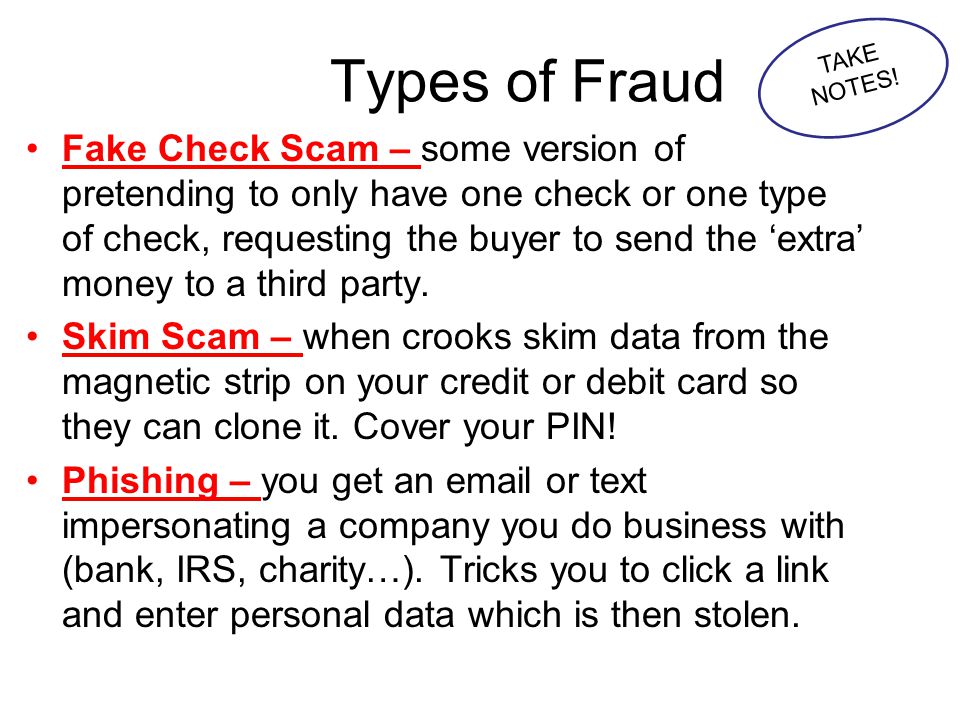 Types of Fraud

TAKE NOTES!

• Fake Check Scam – some version of pretending to only have one check or one type of check, requesting the buyer to send the ‘extra’ money to a third party.

• Skim Scam – when crooks skim data from the magnetic strip on your credit or debit card so they can clone it. Cover your PIN!

• Phishing – you get an email or text impersonating a company you do business with (bank, IRS, charity…). Tricks you to click a link and enter personal data which is then stolen.